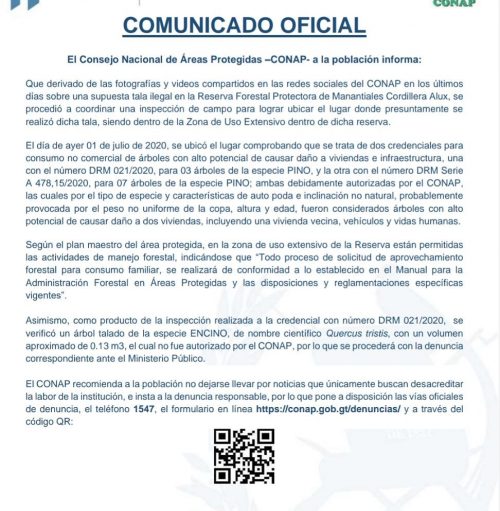 CONAP

COMUNICADO OFICIAL

El Consejo Nacional de Áreas Protegidas –CONAP- a la población informa:

Que derivado de las fotografías y videos compartidos en las redes sociales del CONAP en los últimos días sobre una supuesta tala ilegal en la Reserva Forestal Protectora de Manantiales Cordillera Alux, se procedió a coordinar una inspección de campo para lograr ubicar el lugar donde presuntamente se realizó dicha tala, siendo dentro de la Zona de Uso Extensivo dentro de dicha reserva.

El día de ayer 01 de julio de 2020, se ubicó el lugar comprobando que se trata de dos credenciales para consumo no comercial de árboles con alto potencial de causar daño a viviendas e infraestructura, una con el número DRM 021/2020, para 03 árboles de la especie PINO, y la otra con el número DRM Serie A 478,15/2020, para 07 árboles de la especie PINO; ambas debidamente autorizadas por el CONAP, las cuales por el tipo de especie y características de auto poda e inclinación no natural, probablemente provocada por el peso no uniforme de la copa, altura y edad, fueron considerados árboles con alto potencial de causar daño a dos viviendas, incluyendo una vivienda vecina, vehículos y vidas humanas.

Según el plan maestro del área protegida, en la zona de uso extensivo de la Reserva están permitidas las actividades de manejo forestal, indicándose que "Todo proceso de solicitud de aprovechamiento forestal para consumo familiar, se realizará de conformidad a lo establecido en el Manual para la Administración Forestal en Áreas Protegidas y las disposiciones y reglamentaciones específicas vigentes".

Asimismo, como producto de la inspección realizada a la credencial con número DRM 021/2020, se verificó un árbol talado de la especie ENCINO, de nombre científico Quercus tristis, con un volumen aproximado de 0.13 m3, el cual no fue autorizado por el CONAP, por lo que se procederá con la denuncia correspondiente ante el Ministerio Público.

El CONAP recomienda a la población no dejarse llevar por noticias que únicamente buscan desacreditar la labor de la institución, e insta a la denuncia responsable, por lo que pone a disposición las vías oficiales de denuncia, el teléfono 1547, el formulario en línea https://conap.gob.gt/denuncias/ y a través del código QR: